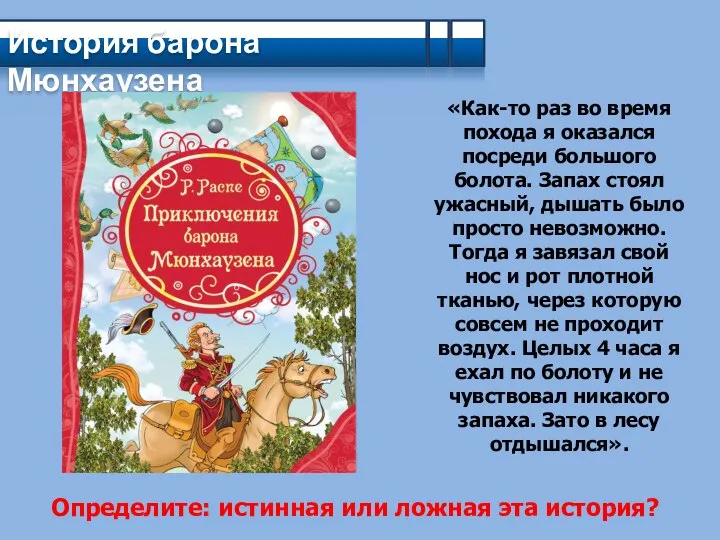 История барона Мюнхаузена

Р. Распе
Приключения барона Мюнхаузена

«Как-то раз во время похода я оказался посреди большого болота. Запах стоял ужасный, дышать было просто невозможно. Тогда я завязал свой нос и рот плотной тканью, через которую совсем не проходит воздух. Целых 4 часа я ехал по болоту и не чувствовал никакого запаха. Зато в лесу отдышался».

Определите: истинная или ложная эта история?